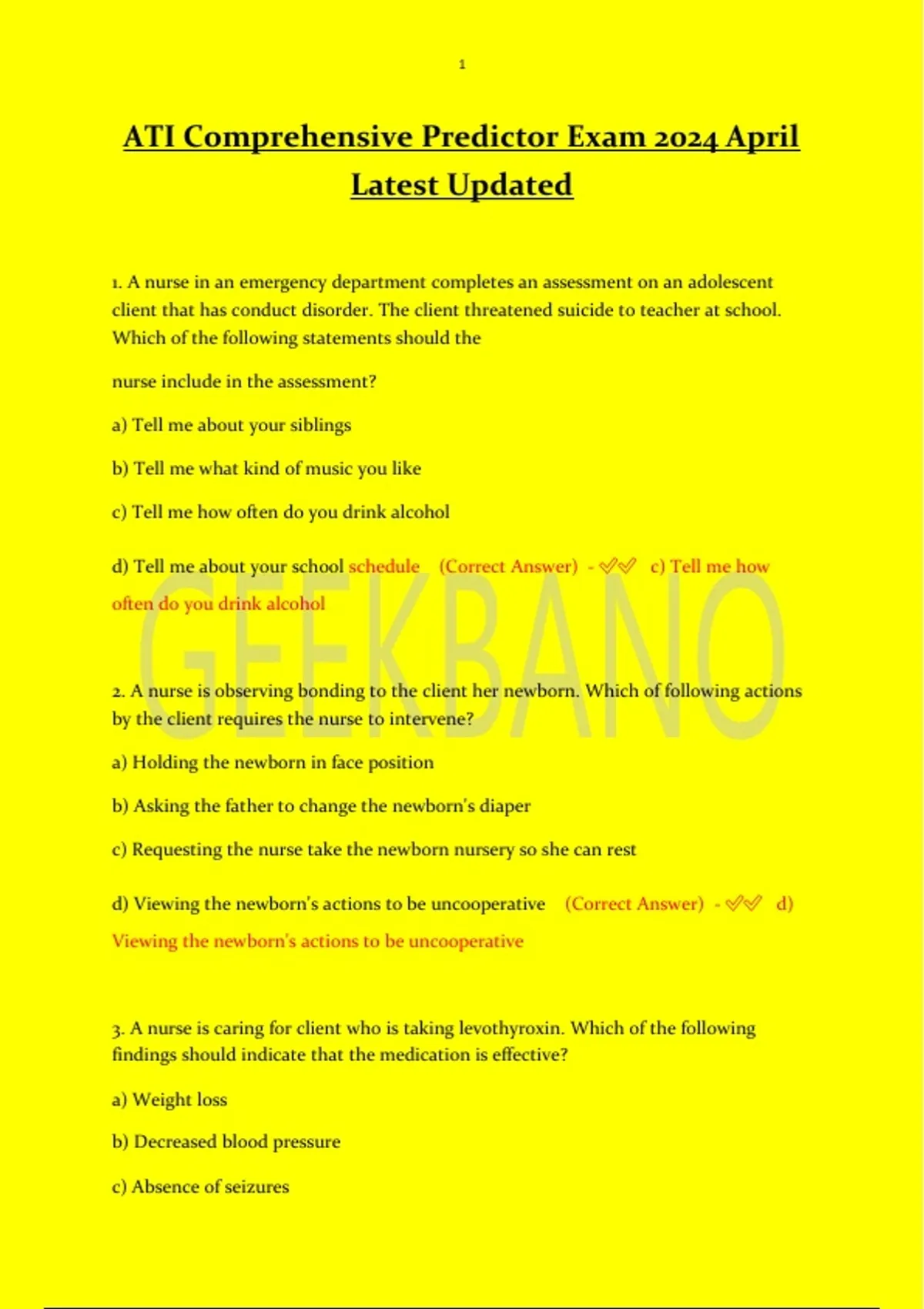 1

ATI Comprehensive Predictor Exam 2024 April Latest Updated

1. A nurse in an emergency department completes an assessment on an adolescent client that has conduct disorder. The client threatened suicide to teacher at school. Which of the following statements should the

nurse include in the assessment?

a) Tell me about your siblings

b) Tell me what kind of music you like

c) Tell me how often do you drink alcohol

d) Tell me about your school schedule (Correct Answer) - ✓✓ c) Tell me how often do you drink alcohol

GEEKBANO

2. A nurse is observing bonding to the client her newborn. Which of following actions by the client requires the nurse to intervene?

a) Holding the newborn in face position

b) Asking the father to change the newborn's diaper

c) Requesting the nurse take the newborn nursery so she can rest

d) Viewing the newborn's actions to be uncooperative (Correct Answer) - ✓✓ d) Viewing the newborn's actions to be uncooperative

3. A nurse is caring for client who is taking levothyroxin. Which of the following findings should indicate that the medication is effective?

a) Weight loss

b) Decreased blood pressure

c) Absence of seizures